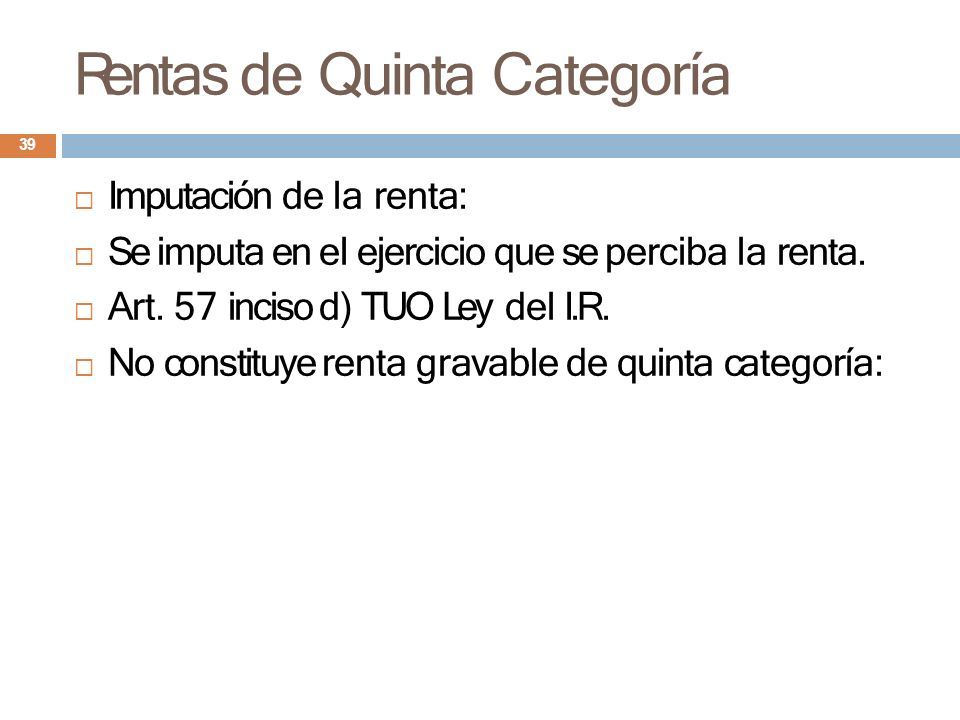 Rentas de Quinta Categoría

39

□ Imputación de la renta:
□ Se imputa en el ejercicio que se perciba la renta.
□ Art. 57 inciso d) TUO Ley del I.R.
□ No constituye renta gravable de quinta categoría: